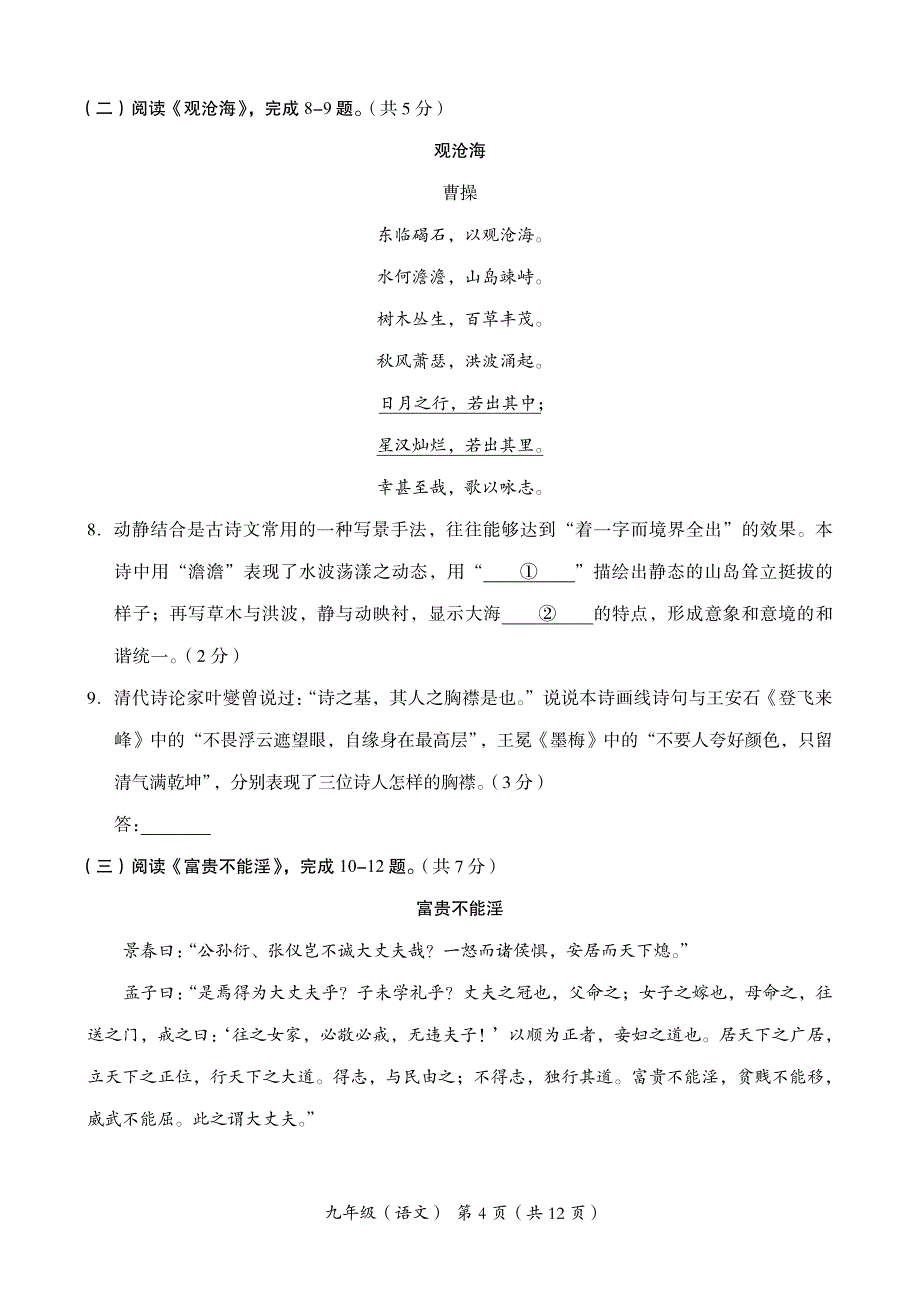 （二）阅读《观沧海》，完成 8–9 题。（共 5 分）

观沧海

曹操

东临碣石，以观沧海。

水何澹澹，山岛竦峙。

树木丛生，百草丰茂。

秋风萧瑟，洪波涌起。

日月之行，若出其中；

星汉灿烂，若出其里。

幸甚至哉，歌以咏志。

8. 动静结合是古诗文常用的一种写景手法，往往能够达到“着一字而境界全出”的效果。本诗中用“澹澹”表现了水波荡漾之动态，用“____①____”描绘出静态的山岛耸立挺拔的样子；再写草木与洪波，静与动映衬，显示大海____②____的特点，形成意象和意境的和谐统一。（2 分）

9. 清代诗论家叶燮曾说过：“诗之基，其人之胸襟是也。”说说本诗画线诗句与王安石《登飞来峰》中的“不畏浮云遮望眼，自缘身在最高层”，王冕《墨梅》中的“不要人夸好颜色，只留清气满乾坤”，分别表现了三位诗人怎样的胸襟。（3 分）

答：________

（三）阅读《富贵不能淫》，完成 10–12 题。（共 7 分）

富贵不能淫

景春曰：“公孙衍、张仪岂不诚大丈夫哉？一怒而诸侯惧，安居而天下熄。”

孟子曰：“是焉得为大丈夫乎？子未学礼乎？丈夫之冠也，父命之；女子之嫁也，母命之，往送之门，戒之曰：‘往之女家，必敬必戒，无违夫子！’以顺为正者，妾妇之道也。居天下之广居，立天下之正位，行天下之大道。得志，与民由之；不得志，独行其道。富贵不能淫，贫贱不能移，威武不能屈。此之谓大丈夫。”

九年级（语文） 第 4 页（共 12 页）